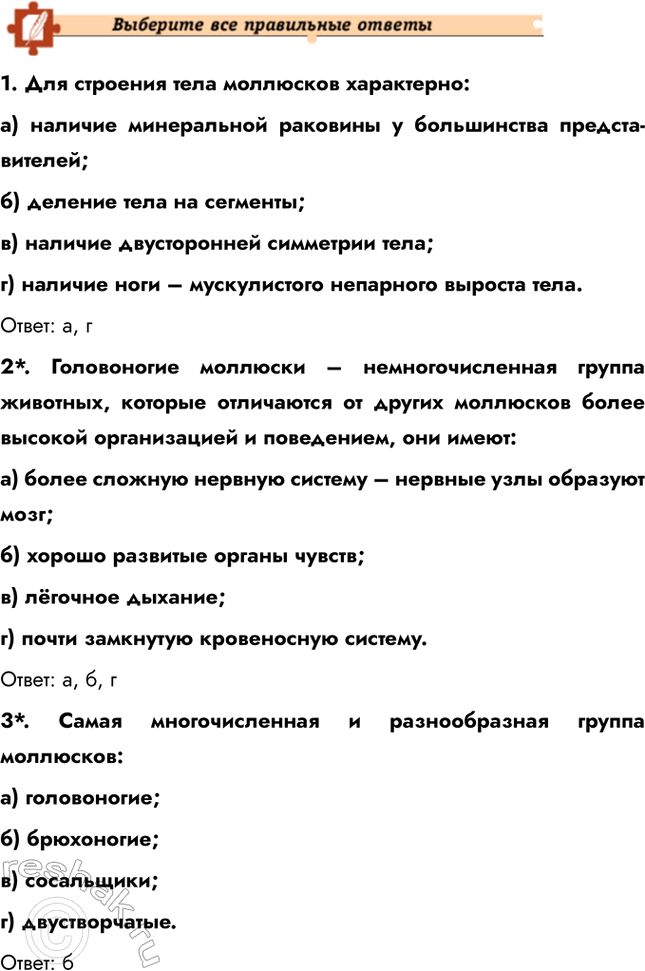 Выберите все правильные ответы

1. Для строения тела моллюсков характерно:

а) наличие минеральной раковины у большинства представителей;

б) деление тела на сегменты;

в) наличие двусторонней симметрии тела;

г) наличие ноги — мускулистого непарного выроста тела.

Ответ: а, г

2*. Головоногие моллюски — немногочисленная группа животных, которые отличаются от других моллюсков более высокой организацией и поведением, они имеют:

а) более сложную нервную систему — нервные узлы образуют мозг;

б) хорошо развитые органы чувств;

в) лёгочное дыхание;

г) почти замкнутую кровеносную систему.

Ответ: а, б, г

3*. Самая многочисленная и разнообразная группа моллюсков:

а) головоногие;

б) брюхоногие;

в) сосальщики;

г) двустворчатые.

Ответ: б

reshak.ru